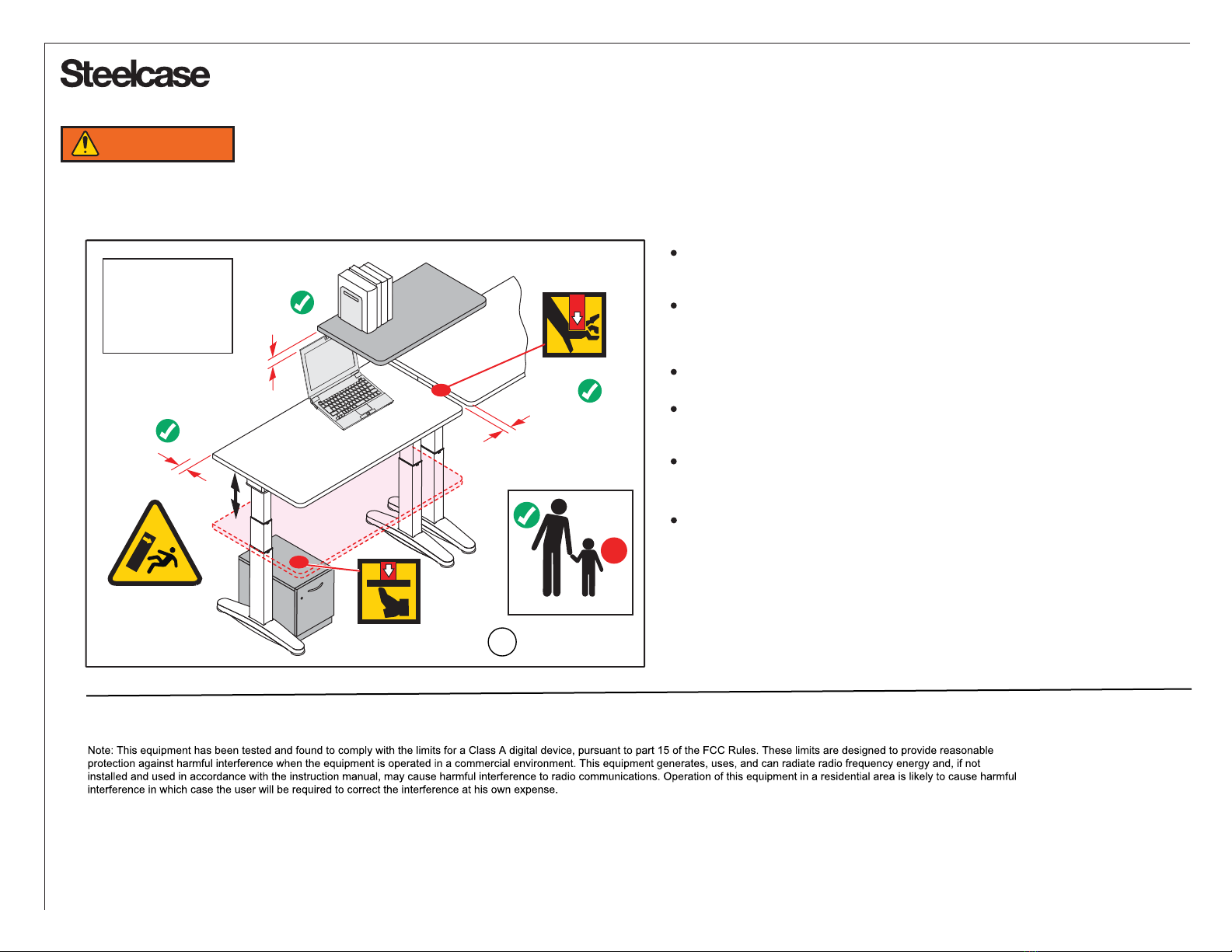 Steelcase

Note: This equipment has been tested and found to comply with the limits for a Class A digital device, pursuant to part 15 of the FCC Rules. These limits are designed to provide reasonable protection against harmful interference when the equipment is operated in a commercial environment. This equipment generates, uses, and can radiate radio frequency energy and, if not installed and used in accordance with the instruction manual, may cause harmful interference to radio communications. Operation of this equipment in a residential area is likely to cause harmful interference in which case the user will be required to correct the interference at his own expense.